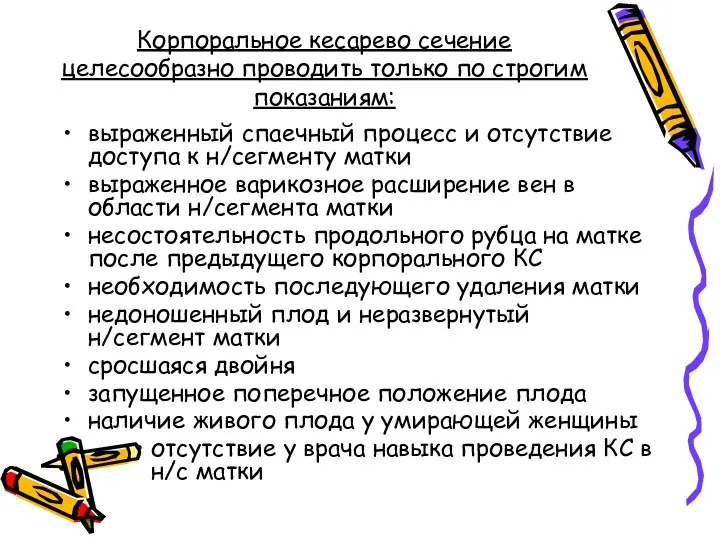 Корпоральное кесарево сечение целесообразно проводить только по строгим показаниям:

• выраженный спаечный процесс и отсутствие доступа к н/сегменту матки
• выраженное варикозное расширение вен в области н/сегмента матки
• несостоятельность продольного рубца на матке после предыдущего корпорального КС
• необходимость последующего удаления матки
• недоношенный плод и неразвернутый н/сегмент матки
• сросшаяся двойня
• запущенное поперечное положение плода
• наличие живого плода у умирающей женщины
• отсутствие у врача навыка проведения КС в н/с матки